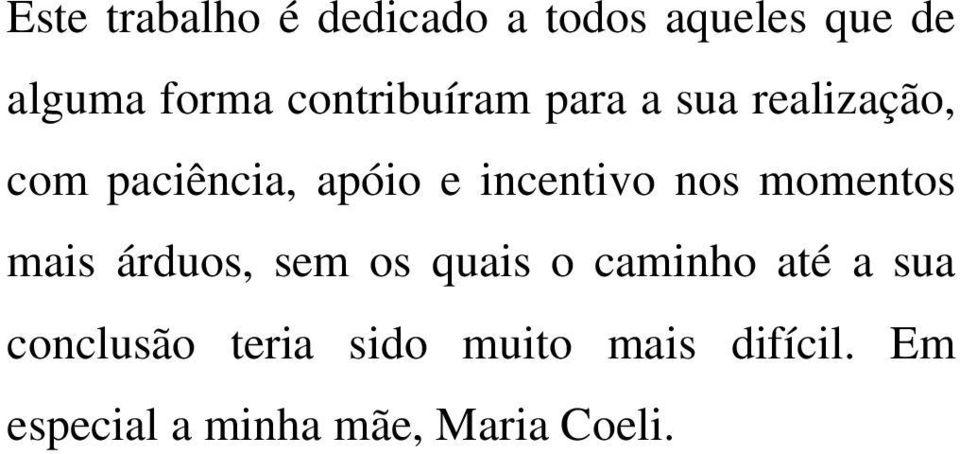 Este trabalho é dedicado a todos aqueles que de alguma forma contribuíram para a sua realização, com paciência, apóio e incentivo nos momentos mais árduos, sem os quais o caminho até a sua conclusão teria sido muito mais difícil. Em especial a minha mãe, Maria Coeli.